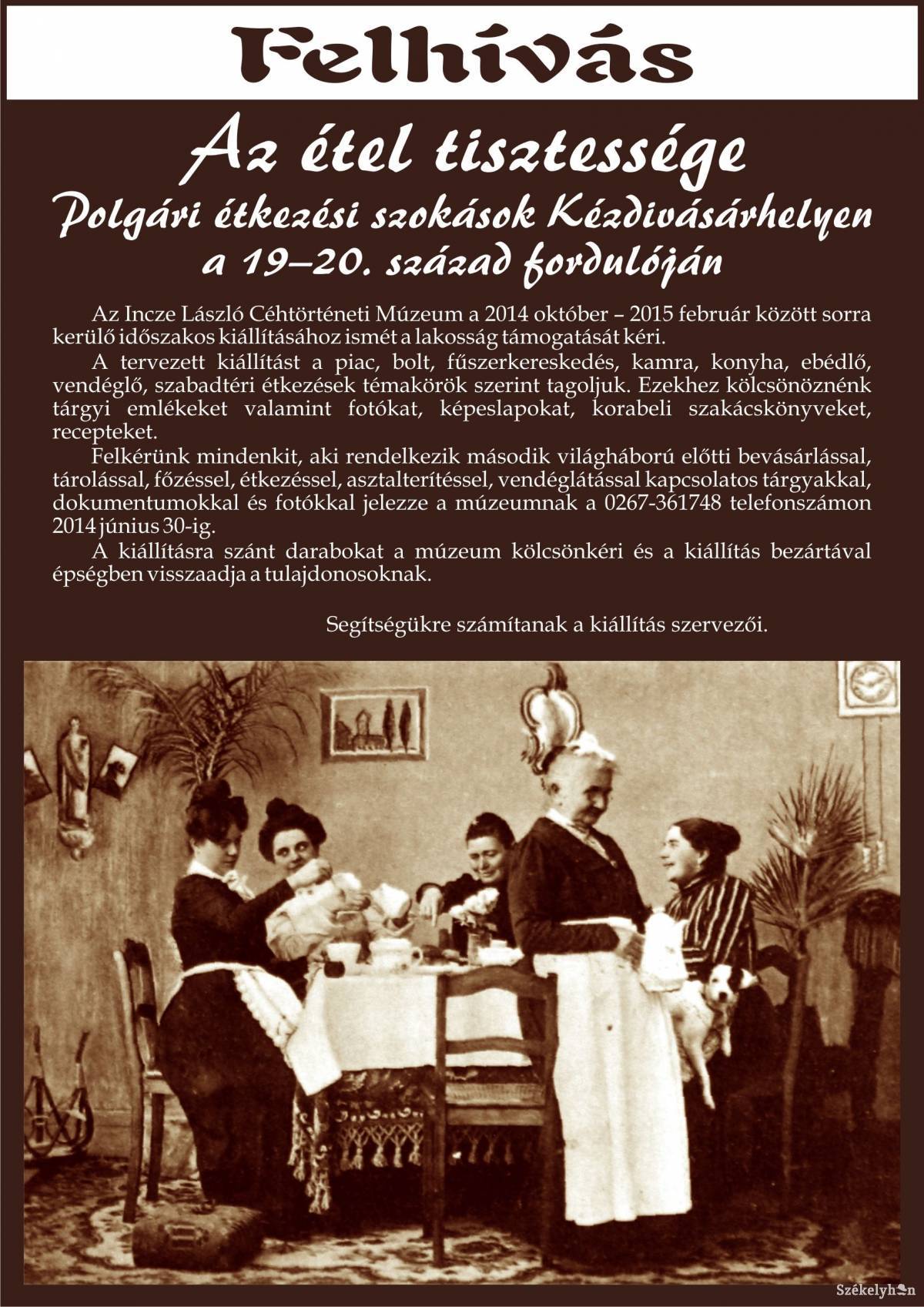 Felhívás

Az étel tisztessége
Polgári étkezési szokások Kézdivásárhelyen
a 19–20. század fordulóján

Az Incze László Céhtörténeti Múzeum a 2014 október – 2015 február között sorra kerülő időszakos kiállításához ismét a lakosság támogatását kéri.

A tervezett kiállítást a piac, bolt, fűszerkereskedés, kamra, konyha, ebédlő, vendéglő, szabadtéri étkezések témakörök szerint tagoljuk. Ezekhez kölcsönöznénk tárgyi emlékeket valamint fotókat, képeslapokat, korabeli szakácskönyveket, recepteket.

Felkérünk mindenkit, aki rendelkezik második világháború előtti bevásárlással, tárolással, főzéssel, étkezéssel, asztalterítéssel, vendéglátással kapcsolatos tárgyakkal, dokumentumokkal és fotókkal jelezze a múzeumnak a 0267-361748 telefonszámon 2014 június 30-ig.

A kiállításra szánt darabokat a múzeum kölcsönkéri és a kiállítás bezártával épségben visszaadja a tulajdonosoknak.

Segítségükre számítanak a kiállítás szervezői.

Székelyhon